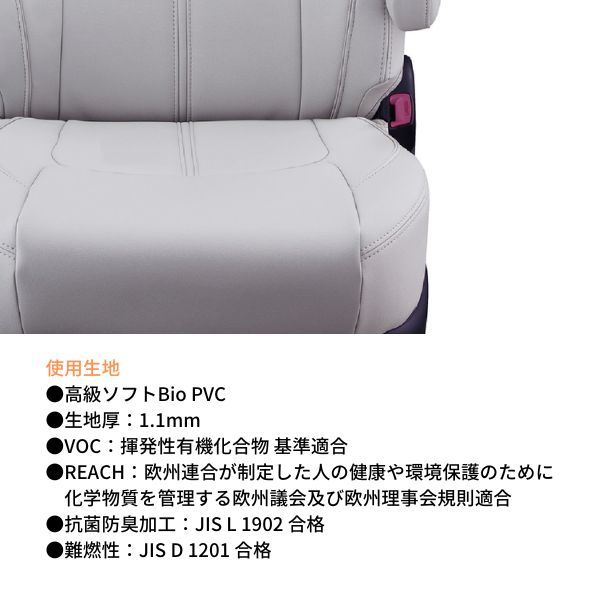 使用生地
●高級ソフトBio PVC
●生地厚：1.1mm
●VOC：揮発性有機化合物 基準適合
●REACH：欧州連合が制定した人の健康や環境保護のために化学物質を管理する欧州議会及び欧州理事会規則適合
●抗菌防臭加工：JIS L 1902 合格
●難燃性：JIS D 1201 合格